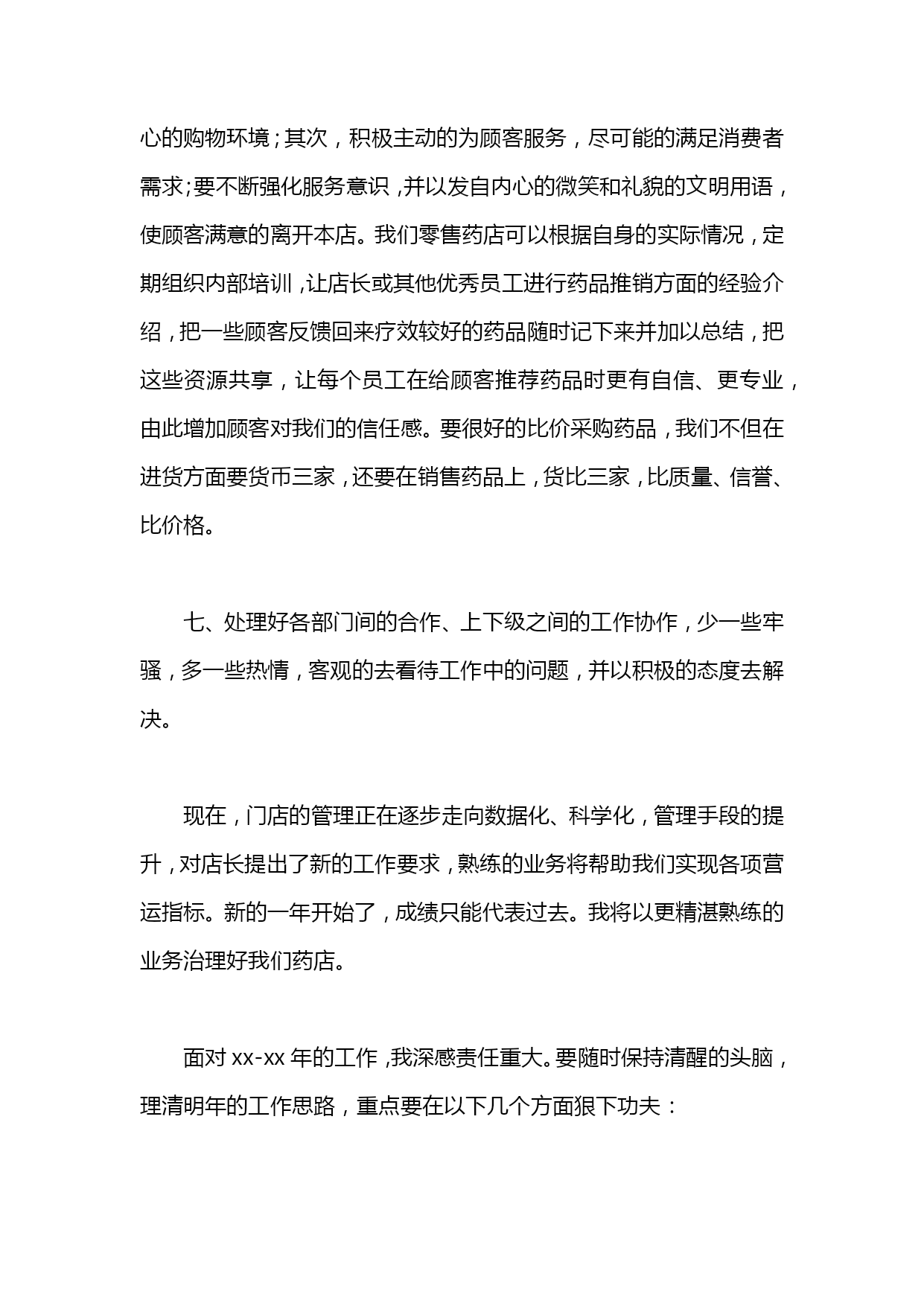 心的购物环境；其次，积极主动的为顾客服务，尽可能的满足消费者需求；要不断强化服务意识，并以发自内心的微笑和礼貌的文明用语，使顾客满意的离开本店。我们零售药店可以根据自身的实际情况，定期组织内部培训，让店长或其他优秀员工进行药品推销方面的经验介绍，把一些顾客反馈回来疗效较好的药品随时记下来并加以总结，把这些资源共享，让每个员工在给顾客推荐药品时更有自信、更专业，由此增加顾客对我们的信任感。要很好的比价采购药品，我们不但在进货方面要货币三家，还要在销售药品上，货比三家，比质量、信誉、比价格。

七、处理好各部门间的合作、上下级之间的工作协作，少一些牢骚，多一些热情，客观的去看待工作中的问题，并以积极的态度去解决。

现在，门店的管理正在逐步走向数据化、科学化，管理手段的提升，对店长提出了新的工作要求，熟练的业务将帮助我们实现各项营运指标。新的一年开始了，成绩只能代表过去。我将以更精湛熟练的业务治理好我们药店。

面对 xx-xx 年的工作，我深感责任重大。要随时保持清醒的头脑，理清明年的工作思路，重点要在以下几个方面狠下功夫：